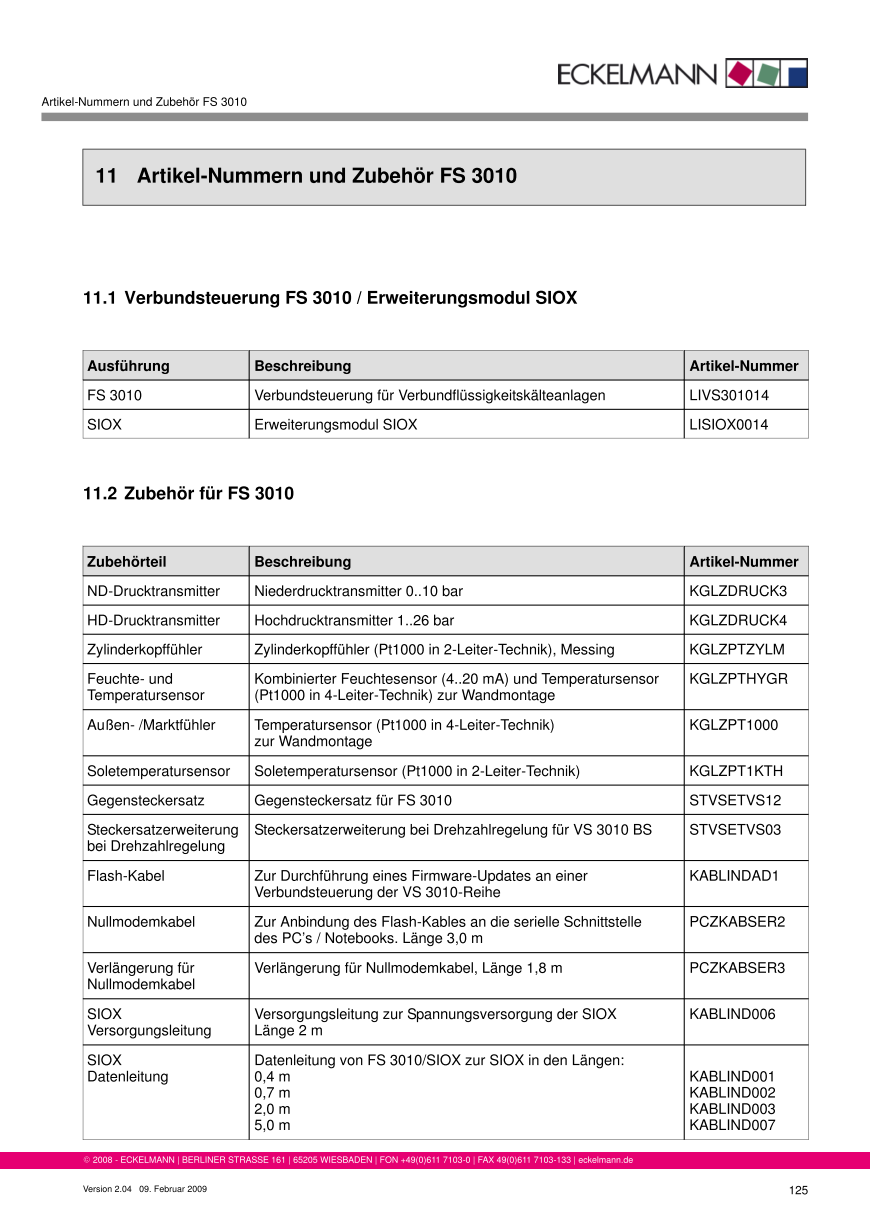 ECKELMANN

Artikel-Nummern und Zubehör FS 3010

11 Artikel-Nummern und Zubehör FS 3010

11.1 Verbundsteuerung FS 3010 / Erweiterungsmodul SIOX

| Ausführung | Beschreibung | Artikel-Nummer |
|---|---|---|
| FS 3010 | Verbundsteuerung für Verbundflüssigkeitskälteanlagen | LIVS301014 |
| SIOX | Erweiterungsmodul SIOX | LISIOX0014 |

11.2 Zubehör für FS 3010

| Zubehörteil | Beschreibung | Artikel-Nummer |
|---|---|---|
| ND-Drucktransmitter | Niederdrucktransmitter 0..10 bar | KGLZDRUCK3 |
| HD-Drucktransmitter | Hochdrucktransmitter 1..26 bar | KGLZDRUCK4 |
| Zylinderkopffühler | Zylinderkopffühler (Pt1000 in 2-Leiter-Technik), Messing | KGLZPTZYLM |
| Feuchte- und Temperatursensor | Kombinierter Feuchtesensor (4..20 mA) und Temperatursensor (Pt1000 in 4-Leiter-Technik) zur Wandmontage | KGLZPTHYGR |
| Außen- /Marktfühler | Temperatursensor (Pt1000 in 4-Leiter-Technik) zur Wandmontage | KGLZPT1000 |
| Soletemperatursensor | Soletemperatursensor (Pt1000 in 2-Leiter-Technik) | KGLZPT1KTH |
| Gegensteckersatz | Gegensteckersatz für FS 3010 | STVSETVS12 |
| Steckersatzerweiterung bei Drehzahlregelung | Steckersatzerweiterung bei Drehzahlregelung für VS 3010 BS | STVSETVS03 |
| Flash-Kabel | Zur Durchführung eines Firmware-Updates an einer Verbundsteuerung der VS 3010-Reihe | KABLINDAD1 |
| Nullmodemkabel | Zur Anbindung des Flash-Kables an die serielle Schnittstelle des PC's / Notebooks. Länge 3,0 m | PCZKABSER2 |
| Verlängerung für Nullmodemkabel | Verlängerung für Nullmodemkabel, Länge 1,8 m | PCZKABSER3 |
| SIOX Versorgungsleitung | Versorgungsleitung zur Spannungsversorgung der SIOX Länge 2 m | KABLIND006 |
| SIOX Datenleitung | Datenleitung von FS 3010/SIOX zur SIOX in den Längen: 0,4 m 0,7 m 2,0 m 5,0 m | KABLIND001 KABLIND002 KABLIND003 KABLIND007 |

© 2008 - ECKELMANN | BERLINER STRASSE 161 | 65205 WIESBADEN | FON +49(0)611 7103-0 | FAX 49(0)611 7103-133 | eckelmann.de

Version 2.04 09. Februar 2009

125